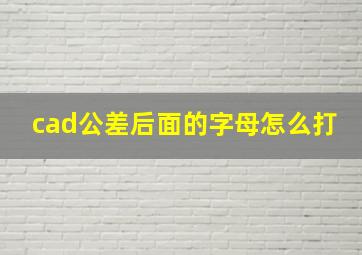 cad公差后面的字母怎么打